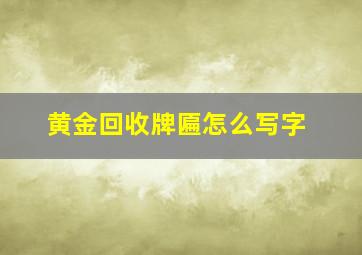 黄金回收牌匾怎么写字